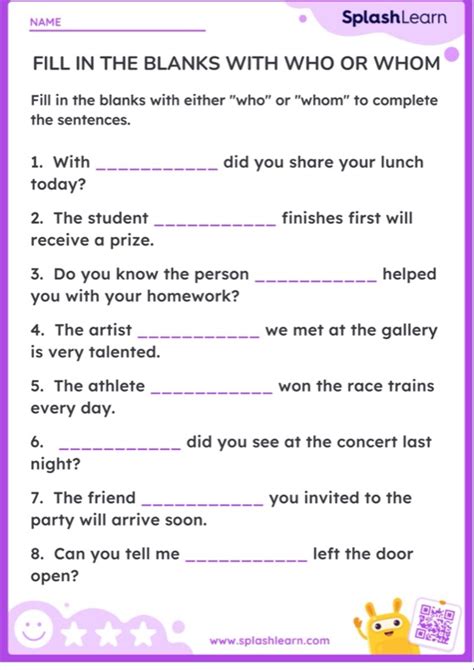 NAME

SplashLearn

FILL IN THE BLANKS WITH WHO OR WHOM

Fill in the blanks with either "who" or "whom" to complete the sentences.

1. With ____________ did you share your lunch today?

2. The student ____________ finishes first will receive a prize.

3. Do you know the person ____________ helped you with your homework?

4. The artist ____________ we met at the gallery is very talented.

5. The athlete ____________ won the race trains every day.

6. ____________ did you see at the concert last night?

7. The friend ____________ you invited to the party will arrive soon.

8. Can you tell me ____________ left the door open?

www.splashlearn.com